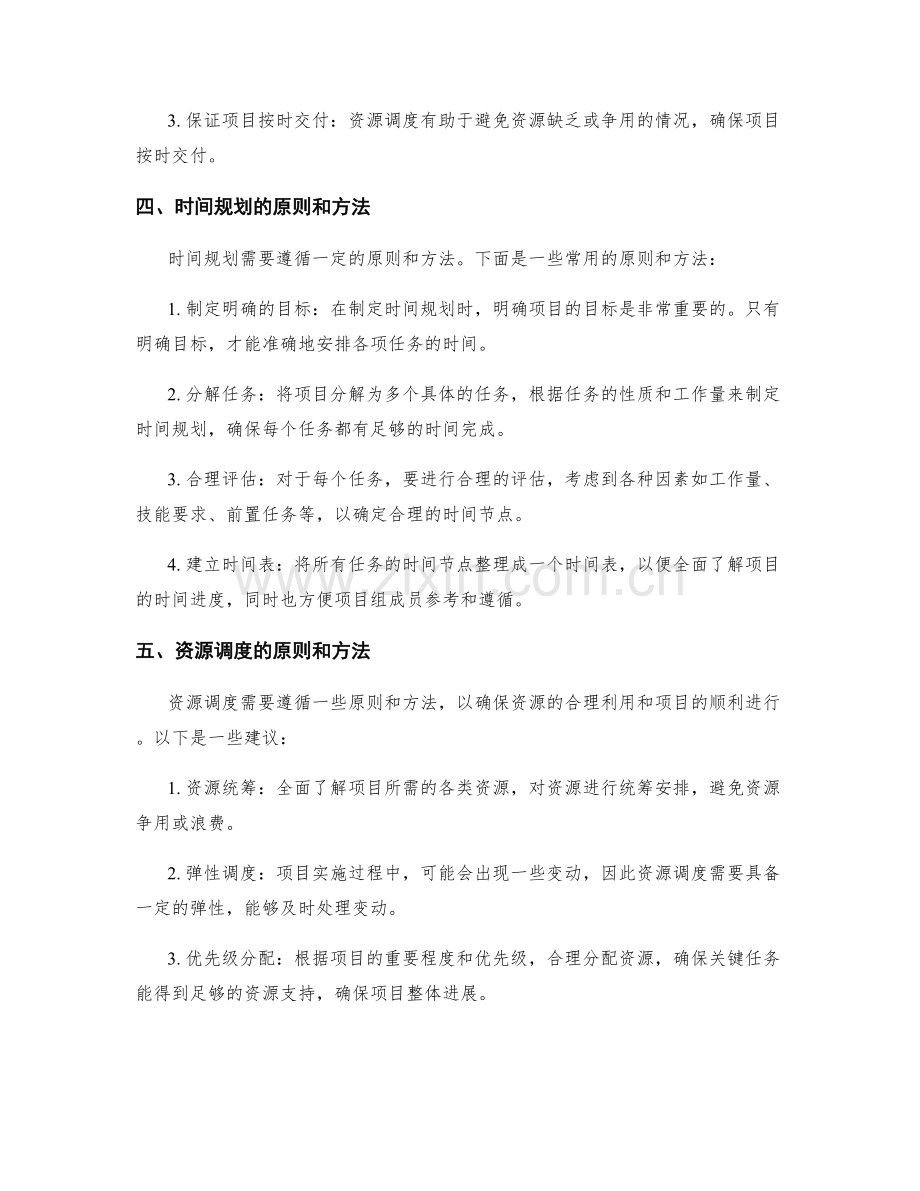 3. 保证项目按时交付：资源调度有助于避免资源缺乏或争用的情况，确保项目按时交付。

四、时间规划的原则和方法

时间规划需要遵循一定的原则和方法。下面是一些常用的原则和方法：

1. 制定明确的目标：在制定时间规划时，明确项目的目标是非常重要的。只有明确目标，才能准确地安排各项任务的时间。

2. 分解任务：将项目分解为多个具体的任务，根据任务的性质和工作量来制定时间规划，确保每个任务都有足够的时间完成。

3. 合理评估：对于每个任务，要进行合理的评估，考虑到各种因素如工作量、技能要求、前置任务等，以确定合理的时间节点。

4. 建立时间表：将所有任务的时间节点整理成一个时间表，以便全面了解项目的时间进度，同时也方便项目组成员参考和遵循。

www.zixin.com.cn

五、资源调度的原则和方法

资源调度需要遵循一些原则和方法，以确保资源的合理利用和项目的顺利进行。以下是一些建议：

1. 资源统筹：全面了解项目所需的各类资源，对资源进行统筹安排，避免资源争用或浪费。

2. 弹性调度：项目实施过程中，可能会出现一些变动，因此资源调度需要具备一定的弹性，能够及时处理变动。

3. 优先级分配：根据项目的重要程度和优先级，合理分配资源，确保关键任务能得到足够的资源支持，确保项目整体进展。